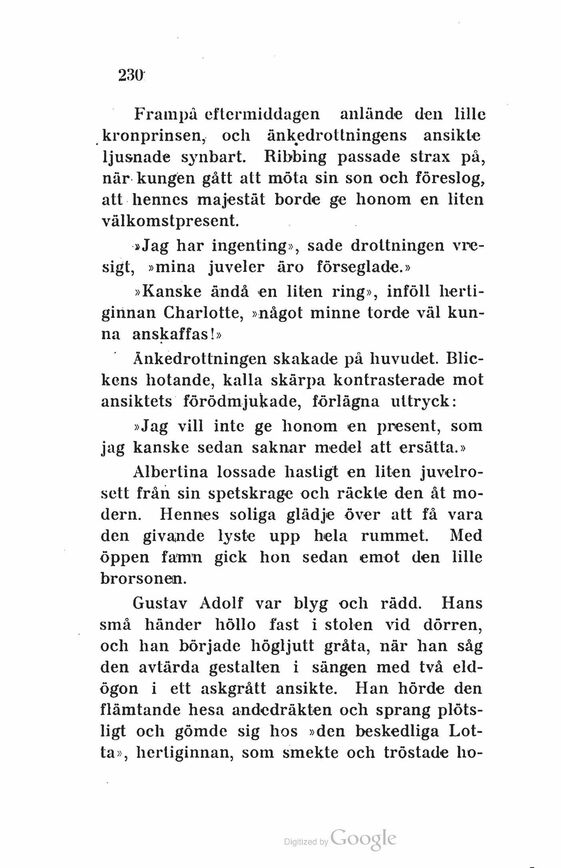 230

Frampå eftermiddagen anlände den lille kronprinsen, och änkedrottningens ansikte ljusnade synbart. Ribbing passade strax på, när kungen gått att möta sin son och föreslog, att hennes majestät borde ge honom en liten välkomstpresent.

»Jag har ingenting», sade drottningen vresigt, »mina juveler äro förseglade.»

»Kanske ändå en liten ring», inföll hertiginnan Charlotte, »något minne torde väl kunna anskaffas!»

Änkedrottningen skakade på huvudet. Blickens hotande, kalla skärpa kontrasterade mot ansiktets förödmjukade, förlägna uttryck:

»Jag vill inte ge honom en present, som jag kanske sedan saknar medel att ersätta.»

Albertina lossade hastigt en liten juvelrosett från sin spetskrage och räckte den åt modern. Hennes soliga glädje över att få vara den givande lyste upp hela rummet. Med öppen famn gick hon sedan emot den lille brorsonen.

Gustav Adolf var blyg och rädd. Hans små händer höllo fast i stolen vid dörren, och han började högljutt gråta, när han såg den avtärda gestalten i sängen med två eldögon i ett askgrått ansikte. Han hörde den flämtande hesa andedräkten och sprang plötsligt och gömde sig hos »den beskedliga Lotta», hertiginnan, som smekte och tröstade ho-

Digitized by Google